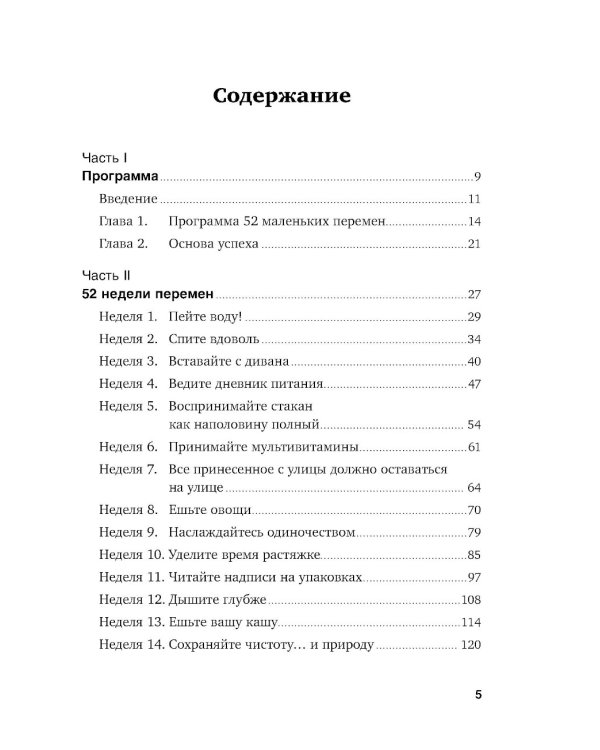 Содержание

Часть I
Программа 9

Введение 11

Глава 1. Программа 52 маленьких перемен 14

Глава 2. Основа успеха 21

Часть II
52 недели перемен 27

Неделя 1. Пейте воду! 29

Неделя 2. Спите вдоволь 34

Неделя 3. Вставайте с дивана 40

Неделя 4. Ведите дневник питания 47

Неделя 5. Воспринимайте стакан как наполовину полный 54

Неделя 6. Принимайте мультивитамины 61

Неделя 7. Все принесенное с улицы должно оставаться на улице 64

Неделя 8. Ешьте овощи 70

Неделя 9. Наслаждайтесь одиночеством 79

Неделя 10. Уделите время растяжке 85

Неделя 11. Читайте надписи на упаковках 97

Неделя 12. Дышите глубже 108

Неделя 13. Ешьте вашу кашу 114

Неделя 14. Сохраняйте чистоту… и природу 120

5